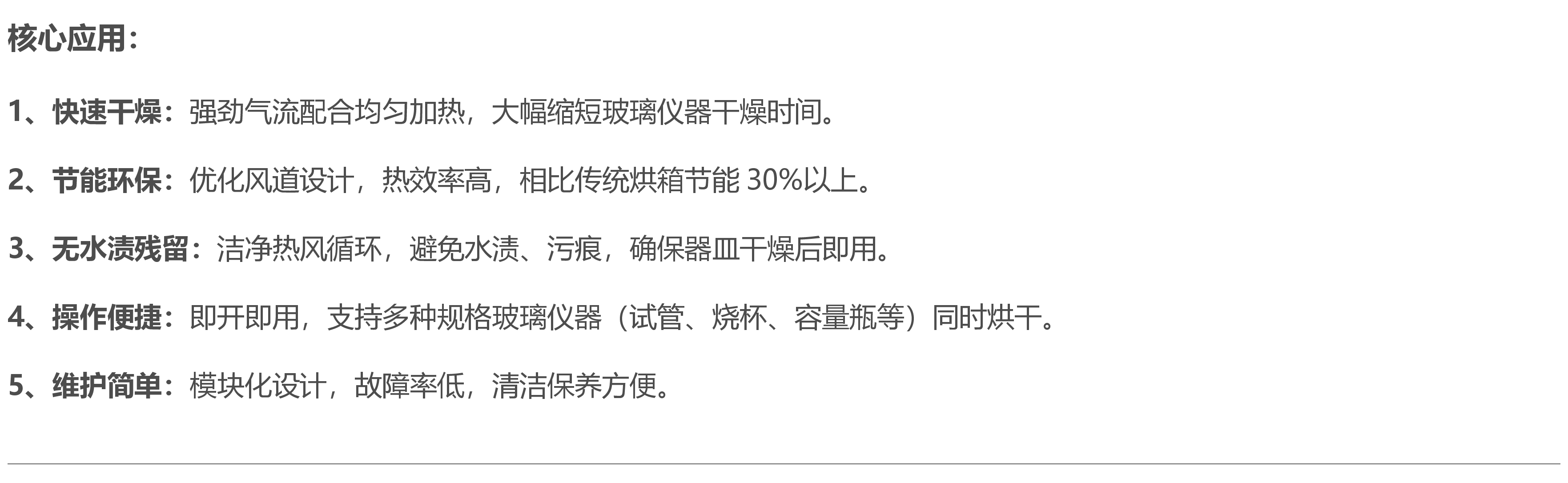 核心应用：

1、快速干燥：强劲气流配合均匀加热，大幅缩短玻璃仪器干燥时间。

2、节能环保：优化风道设计，热效率高，相比传统烘箱节能 30%以上。

3、无水渍残留：洁净热风循环，避免水渍、污痕，确保器皿干燥后即用。

4、操作便捷：即开即用，支持多种规格玻璃仪器（试管、烧杯、容量瓶等）同时烘干。

5、维护简单：模块化设计，故障率低，清洁保养方便。